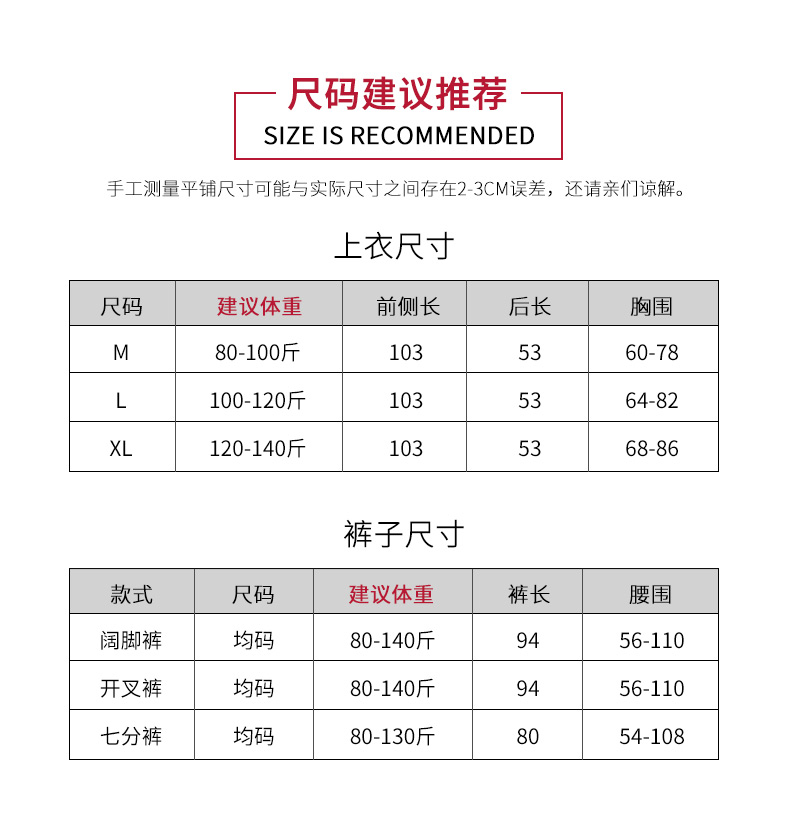 尺码建议推荐

SIZE IS RECOMMENDED

手工测量平铺尺寸可能与实际尺寸之间存在2-3CM误差，还请亲们谅解。

上衣尺寸

| 尺码 | 建议体重 | 前侧长 | 后长 | 胸围 |
|---|---|---|---|---|
| M | 80-100斤 | 103 | 53 | 60-78 |
| L | 100-120斤 | 103 | 53 | 64-82 |
| XL | 120-140斤 | 103 | 53 | 68-86 |

裤子尺寸

| 款式 | 尺码 | 建议体重 | 裤长 | 腰围 |
|---|---|---|---|---|
| 阔脚裤 | 均码 | 80-140斤 | 94 | 56-110 |
| 开叉裤 | 均码 | 80-140斤 | 94 | 56-110 |
| 七分裤 | 均码 | 80-130斤 | 80 | 54-108 |